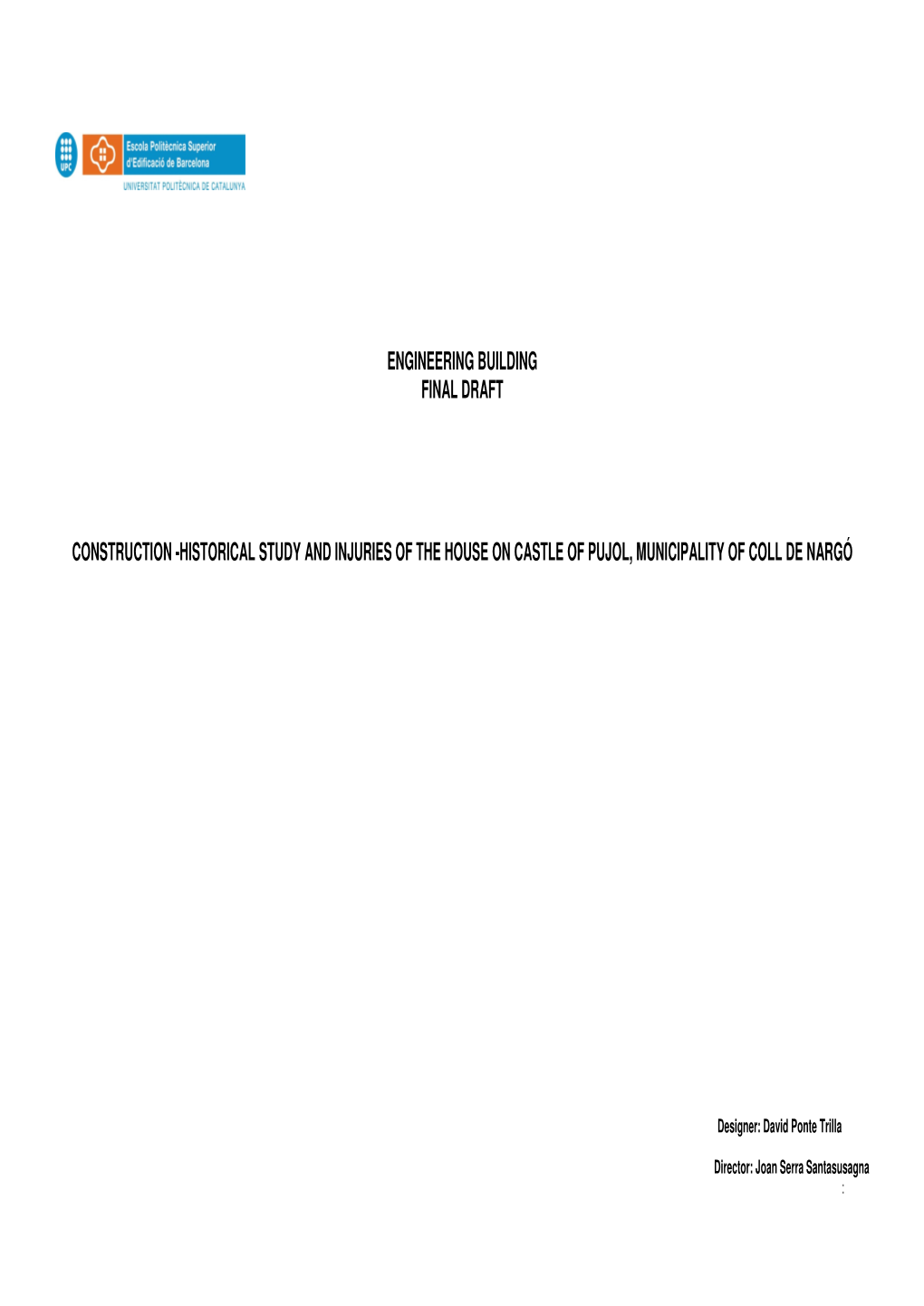 UPC

Escola Politècnica Superior d'Edificació de Barcelona

UNIVERSITAT POLITÈCNICA DE CATALUNYA

ENGINEERING BUILDING
FINAL DRAFT

CONSTRUCTION -HISTORICAL STUDY AND INJURIES OF THE HOUSE ON CASTLE OF PUJOL, MUNICIPALITY OF COLL DE NARGÓ

Designer: David Ponte Trilla

Director: Joan Serra Santasusagna
: